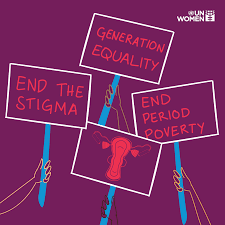 UN WOMEN

GENERATION EQUALITY

END THE STIGMA

END PERIOD POVERTY